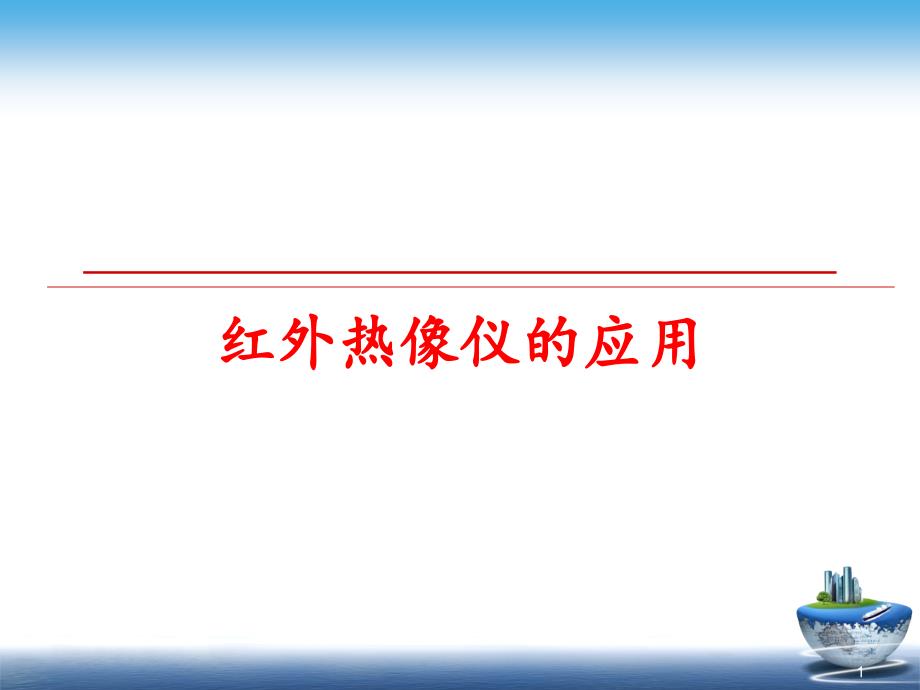 红外热像仪的应用

1